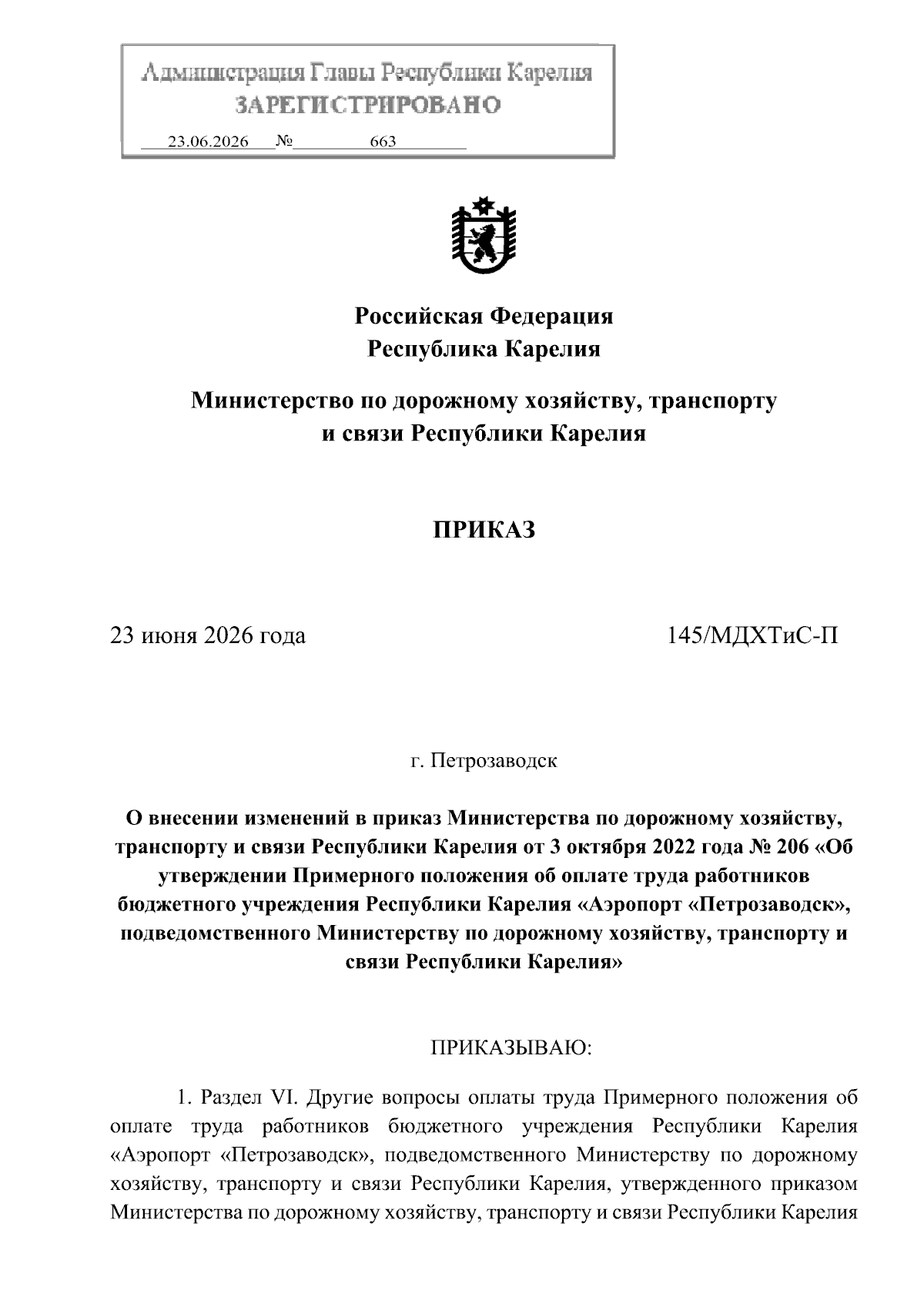 Администрация Главы Республики Карелия
ЗАРЕГИСТРИРОВАНО
23.06.2026 № 663

Российская Федерация
Республика Карелия

Министерство по дорожному хозяйству, транспорту и связи Республики Карелия

ПРИКАЗ

23 июня 2026 года 145/МДХТиС-П

г. Петрозаводск

О внесении изменений в приказ Министерства по дорожному хозяйству, транспорту и связи Республики Карелия от 3 октября 2022 года № 206 «Об утверждении Примерного положения об оплате труда работников бюджетного учреждения Республики Карелия «Аэропорт «Петрозаводск», подведомственного Министерству по дорожному хозяйству, транспорту и связи Республики Карелия»

ПРИКАЗЫВАЮ:

1. Раздел VI. Другие вопросы оплаты труда Примерного положения об оплате труда работников бюджетного учреждения Республики Карелия «Аэропорт «Петрозаводск», подведомственного Министерству по дорожному хозяйству, транспорту и связи Республики Карелия, утвержденного приказом Министерства по дорожному хозяйству, транспорту и связи Республики Карелия